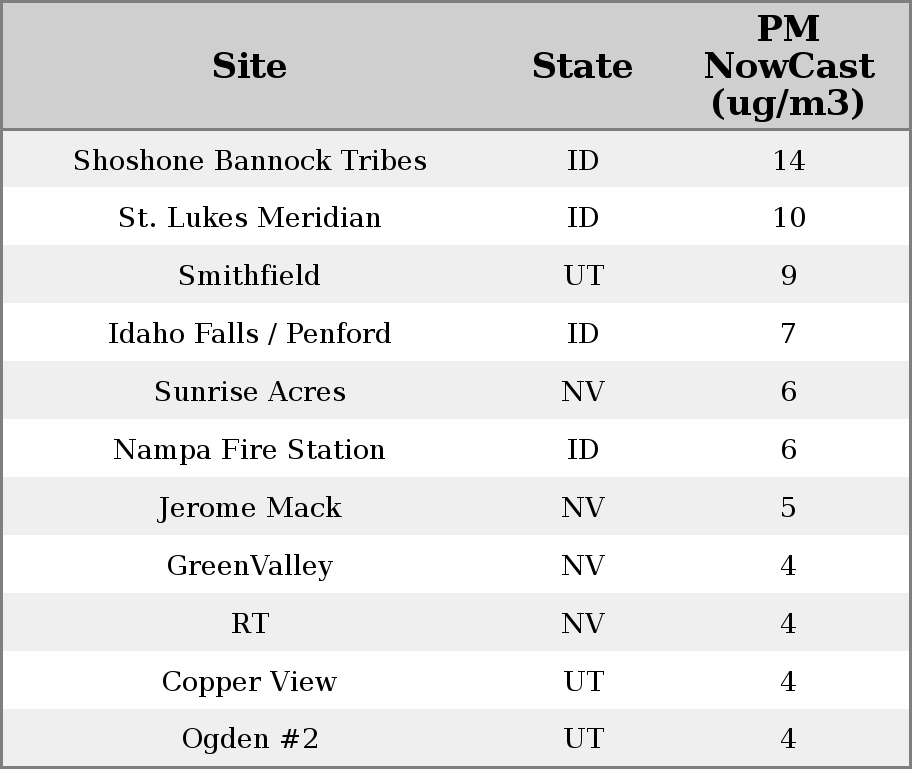 | Site | State | PM NowCast (ug/m3) |
|---|---|---|
| Shoshone Bannock Tribes | ID | 14 |
| St. Lukes Meridian | ID | 10 |
| Smithfield | UT | 9 |
| Idaho Falls / Penford | ID | 7 |
| Sunrise Acres | NV | 6 |
| Nampa Fire Station | ID | 6 |
| Jerome Mack | NV | 5 |
| GreenValley | NV | 4 |
| RT | NV | 4 |
| Copper View | UT | 4 |
| Ogden #2 | UT | 4 |